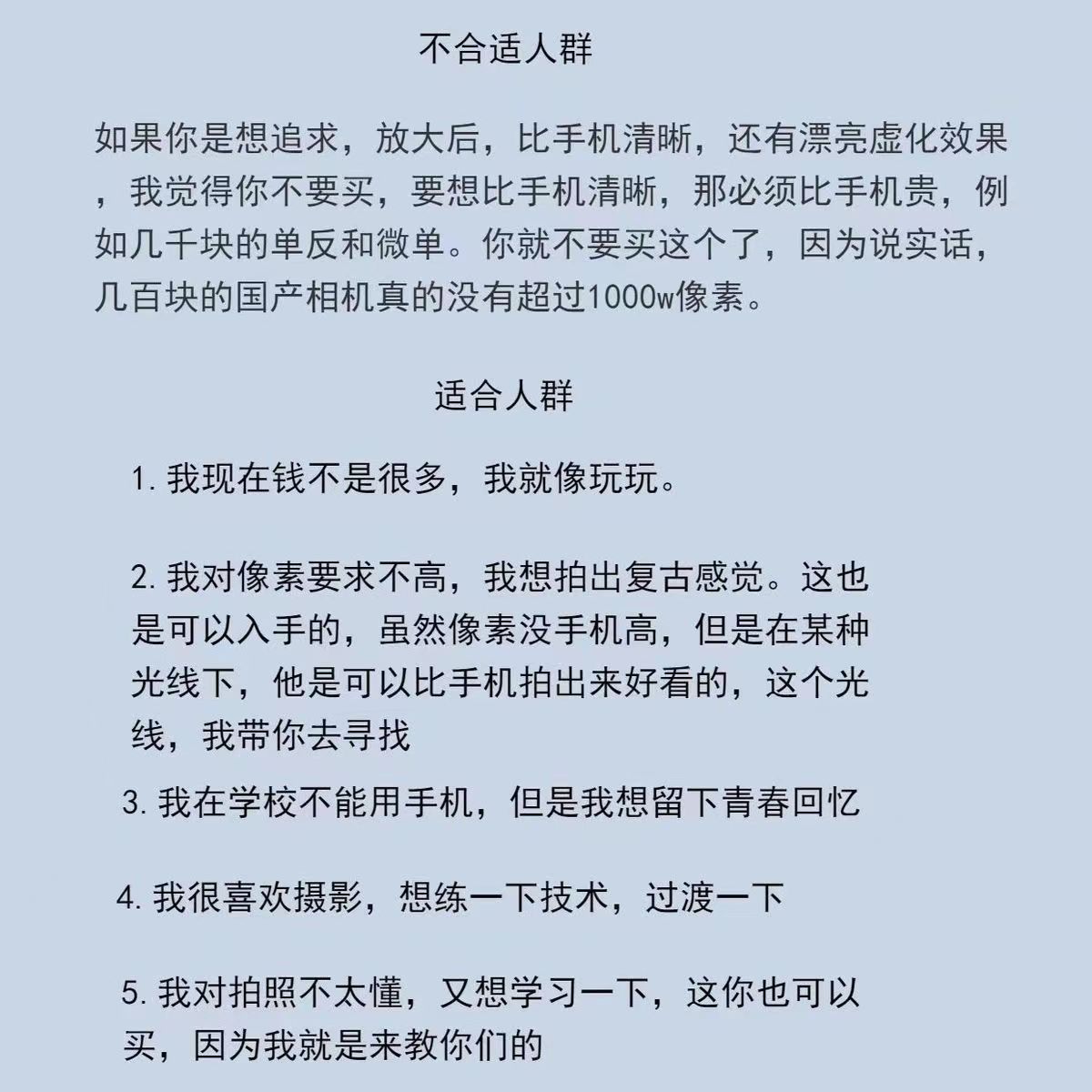 不合适人群

如果你是想追求，放大后，比手机清晰，还有漂亮虚化效果，我觉得你不要买，要想比手机清晰，那必须比手机贵，例如几千块的单反和微单。你就不要买这个了，因为说实话，几百块的国产相机真的没有超过1000w像素。

适合人群

1. 我现在钱不是很多，我就像玩玩。

2. 我对像素要求不高，我想拍出复古感觉。这也是可以入手的，虽然像素没手机高，但是在某种光线下，他是可以比手机拍出来好看的，这个光线，我带你去寻找

3. 我在学校不能用手机，但是我想留下青春回忆

4. 我很喜欢摄影，想练一下技术，过渡一下

5. 我对拍照不太懂，又想学习一下，这你也可以买，因为我就是来教你们的